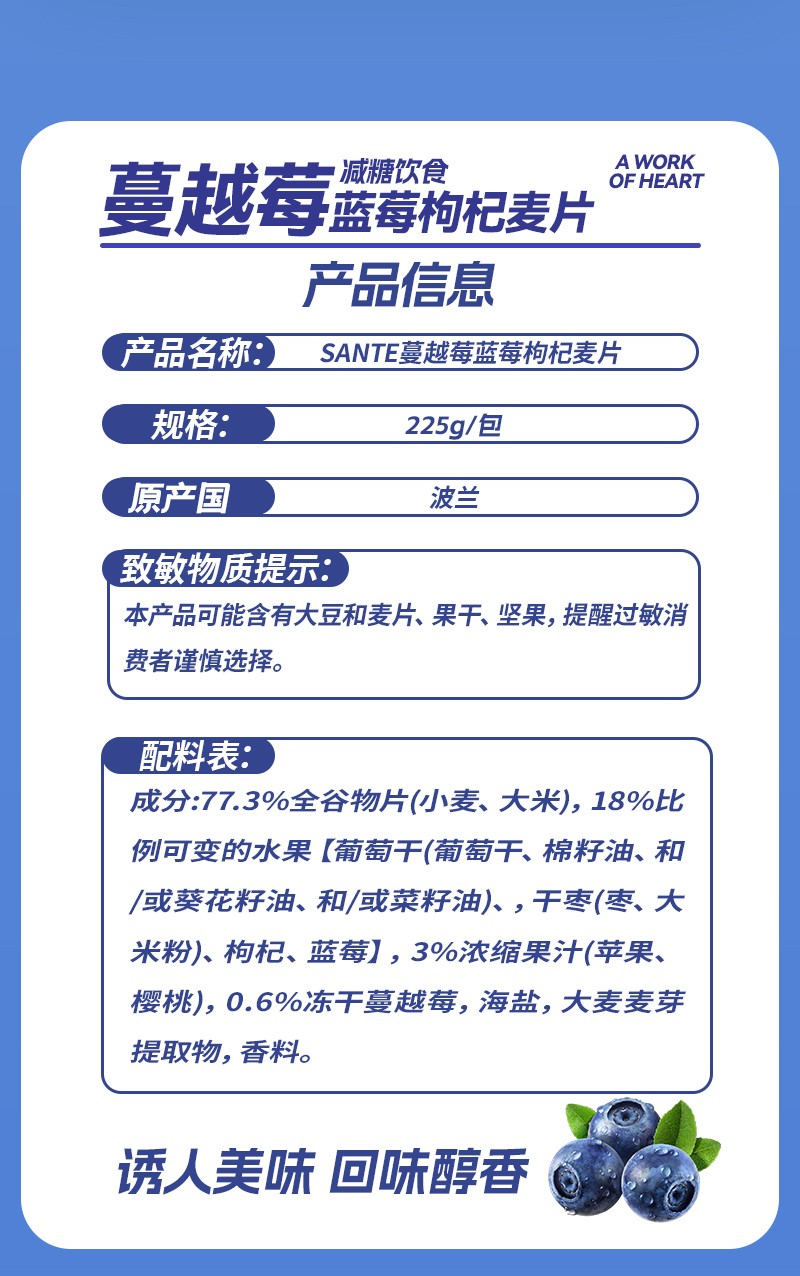 蔓越莓 减糖饮食 蓝莓枸杞麦片

A WORK OF HEART

产品信息

产品名称: SANTE蔓越莓蓝莓枸杞麦片

规格: 225g/包

原产国 波兰

致敏物质提示:

本产品可能含有大豆和麦片、果干、坚果,提醒过敏消费者谨慎选择。

配料表:

成分:77.3%全谷物片(小麦、大米),18%比例可变的水果【葡萄干(葡萄干、棉籽油、和/或葵花籽油、和/或菜籽油)、,干枣(枣、大米粉)、枸杞、蓝莓】,3%浓缩果汁(苹果、樱桃),0.6%冻干蔓越莓,海盐,大麦麦芽提取物,香料。

诱人美味 回味醇香